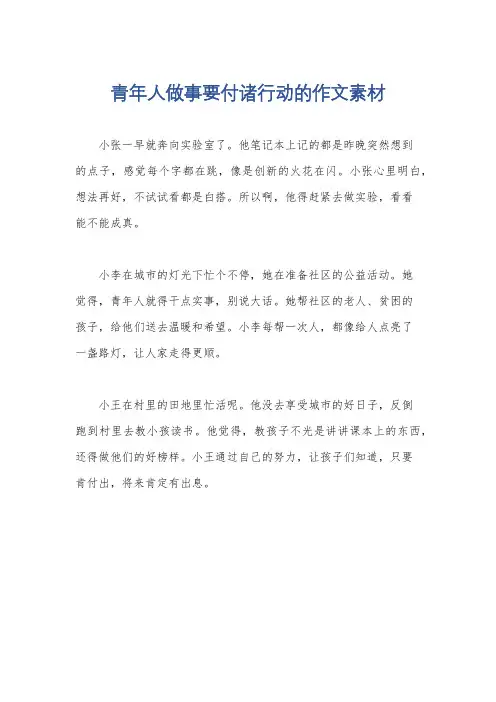 青年人做事要付诸行动的作文素材

小张一早就奔向实验室了。他笔记本上记的都是昨晚突然想到的点子，感觉每个字都在跳，像是创新的火花在闪。小张心里明白，想法再好，不试试看都是白搭。所以啊，他得赶紧去做实验，看看能不能成真。

小李在城市的灯光下忙个不停，她在准备社区的公益活动。她觉得，青年人就得干点实事，别说大话。她帮社区的老人、贫困的孩子，给他们送去温暖和希望。小李每帮一次人，都像给人点亮了一盏路灯，让人家走得更顺。

小王在村里的田地里忙活呢。他没去享受城市的好日子，反倒跑到村里去教小孩读书。他觉得，教孩子不光是讲讲课本上的东西，还得做他们的好榜样。小王通过自己的努力，让孩子们知道，只要肯付出，将来肯定有出息。